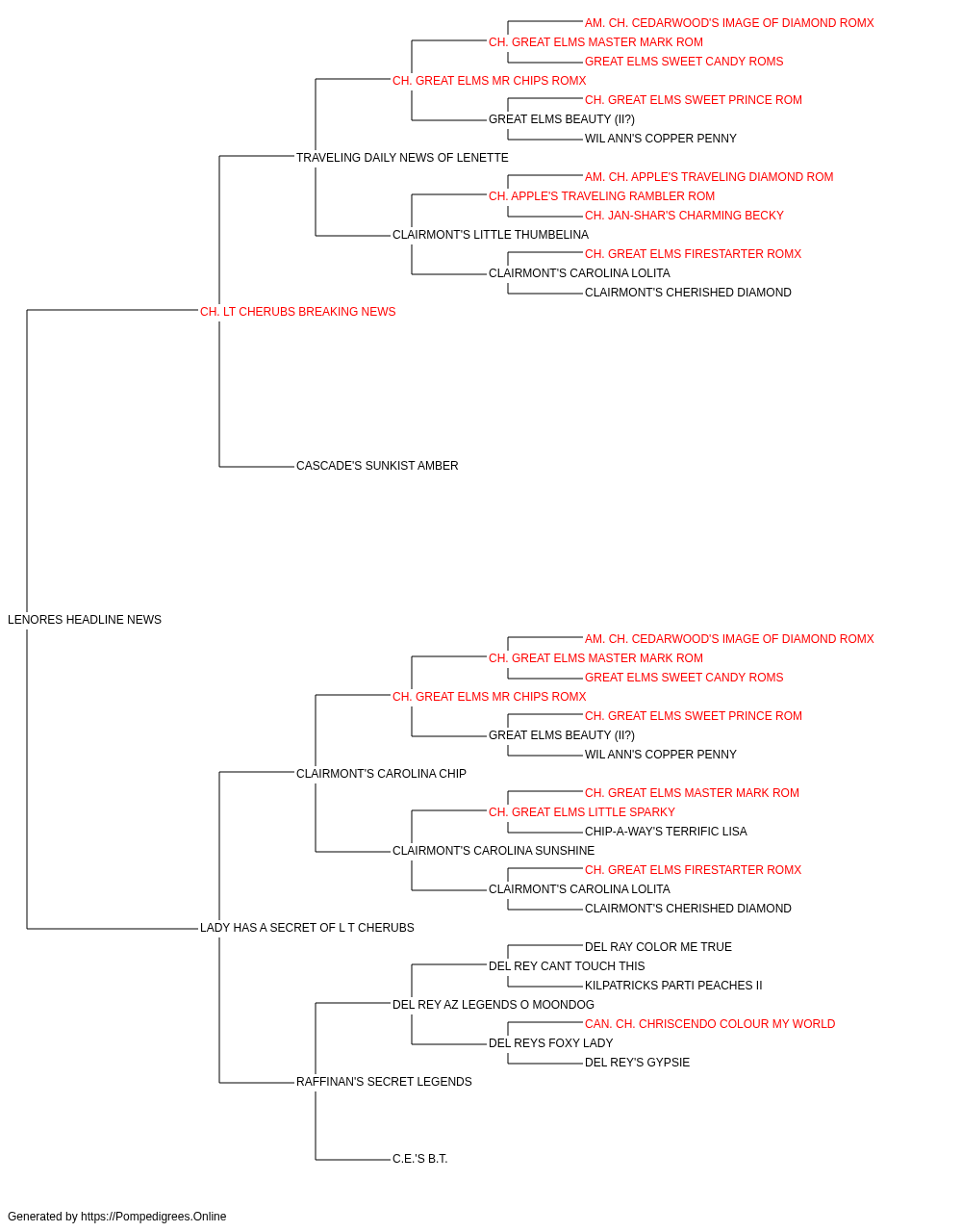 AM. CH. CEDARWOOD'S IMAGE OF DIAMOND ROMX
CH. GREAT ELMS MASTER MARK ROM
GREAT ELMS SWEET CANDY ROMS
CH. GREAT ELMS MR CHIPS ROMX
CH. GREAT ELMS SWEET PRINCE ROM
GREAT ELMS BEAUTY (II?)
WIL ANN'S COPPER PENNY
TRAVELING DAILY NEWS OF LENETTE
AM. CH. APPLE'S TRAVELING DIAMOND ROM
CH. APPLE'S TRAVELING RAMBLER ROM
CH. JAN-SHAR'S CHARMING BECKY
CLAIRMONT'S LITTLE THUMBELINA
CH. GREAT ELMS FIRESTARTER ROMX
CLAIRMONT'S CAROLINA LOLITA
CLAIRMONT'S CHERISHED DIAMOND
CH. LT CHERUBS BREAKING NEWS
CASCADE'S SUNKIST AMBER
LENORES HEADLINE NEWS
AM. CH. CEDARWOOD'S IMAGE OF DIAMOND ROMX
CH. GREAT ELMS MASTER MARK ROM
GREAT ELMS SWEET CANDY ROMS
CH. GREAT ELMS MR CHIPS ROMX
CH. GREAT ELMS SWEET PRINCE ROM
GREAT ELMS BEAUTY (II?)
WIL ANN'S COPPER PENNY
CLAIRMONT'S CAROLINA CHIP
CH. GREAT ELMS MASTER MARK ROM
CH. GREAT ELMS LITTLE SPARKY
CHIP-A-WAY'S TERRIFIC LISA
CLAIRMONT'S CAROLINA SUNSHINE
CH. GREAT ELMS FIRESTARTER ROMX
CLAIRMONT'S CAROLINA LOLITA
CLAIRMONT'S CHERISHED DIAMOND
LADY HAS A SECRET OF L T CHERUBS
DEL RAY COLOR ME TRUE
DEL REY CANT TOUCH THIS
KILPATRICKS PARTI PEACHES II
DEL REY AZ LEGENDS O MOONDOG
CAN. CH. CHRISCENDO COLOUR MY WORLD
DEL REYS FOXY LADY
DEL REY'S GYPSIE
RAFFINAN'S SECRET LEGENDS
C.E.'S B.T.
Generated by https://Pompedigrees.Online